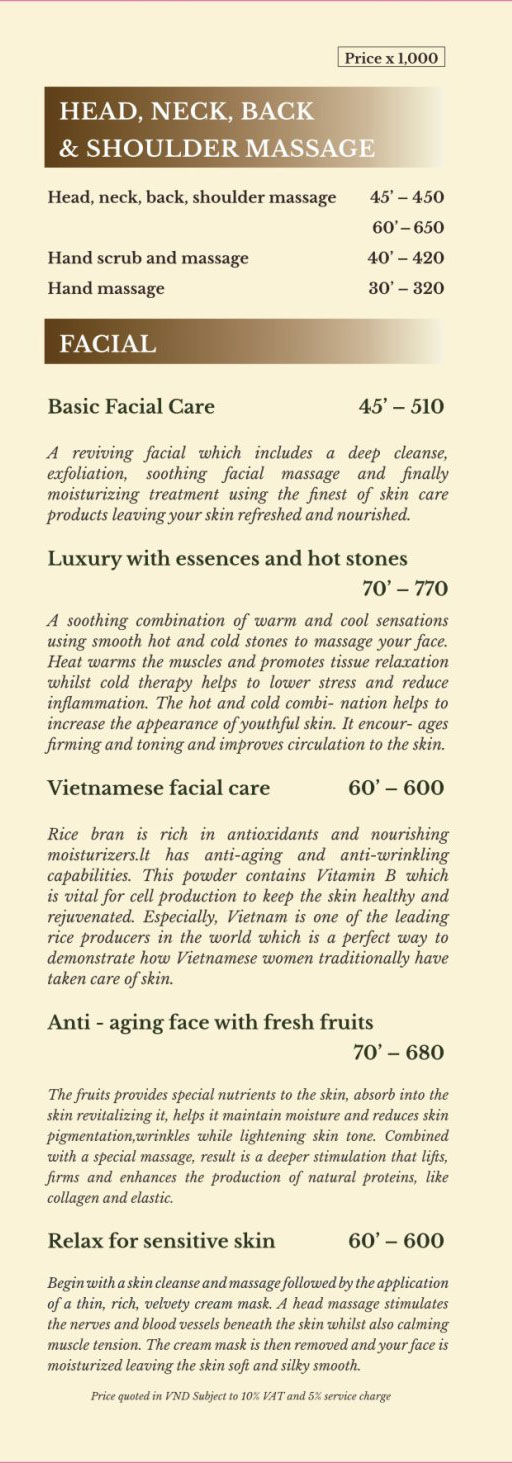 Price x 1,000

HEAD, NECK, BACK & SHOULDER MASSAGE

Head, neck, back, shoulder massage 45' – 450
60' – 650
Hand scrub and massage 40' – 420
Hand massage 30' – 320

FACIAL

Basic Facial Care 45' – 510

A reviving facial which includes a deep cleanse, exfoliation, soothing facial massage and finally moisturizing treatment using the finest of skin care products leaving your skin refreshed and nourished.

Luxury with essences and hot stones
70' – 770

A soothing combination of warm and cool sensations using smooth hot and cold stones to massage your face. Heat warms the muscles and promotes tissue relaxation whilst cold therapy helps to lower stress and reduce inflammation. The hot and cold combi- nation helps to increase the appearance of youthful skin. It encour- ages firming and toning and improves circulation to the skin.

Vietnamese facial care 60' – 600

Rice bran is rich in antioxidants and nourishing moisturizers.lt has anti-aging and anti-wrinkling capabilities. This powder contains Vitamin B which is vital for cell production to keep the skin healthy and rejuvenated. Especially, Vietnam is one of the leading rice producers in the world which is a perfect way to demonstrate how Vietnamese women traditionally have taken care of skin.

Anti - aging face with fresh fruits
70' – 680

The fruits provides special nutrients to the skin, absorb into the skin revitalizing it, helps it maintain moisture and reduces skin pigmentation,wrinkles while lightening skin tone. Combined with a special massage, result is a deeper stimulation that lifts, firms and enhances the production of natural proteins, like collagen and elastic.

Relax for sensitive skin 60' – 600

Begin with a skin cleanse and massage followed by the application of a thin, rich, velvety cream mask. A head massage stimulates the nerves and blood vessels beneath the skin whilst also calming muscle tension. The cream mask is then removed and your face is moisturized leaving the skin soft and silky smooth.

Price quoted in VND Subject to 10% VAT and 5% service charge